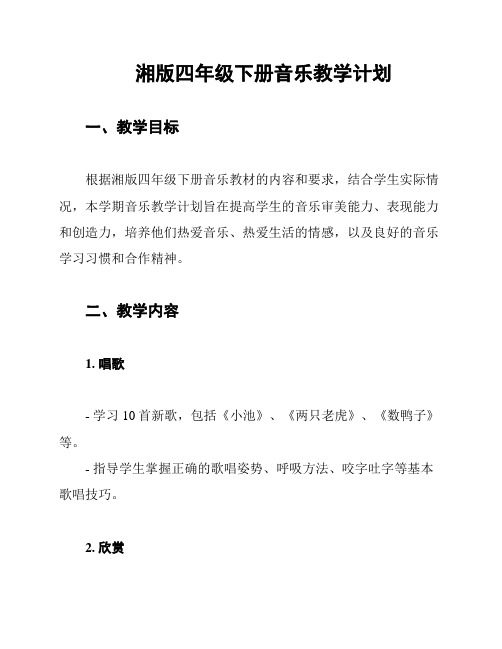 湘版四年级下册音乐教学计划

一、教学目标

根据湘版四年级下册音乐教材的内容和要求，结合学生实际情况，本学期音乐教学计划旨在提高学生的音乐审美能力、表现能力和创造力，培养他们热爱音乐、热爱生活的情感，以及良好的音乐学习习惯和合作精神。

二、教学内容

1. 唱歌

- 学习 10 首新歌，包括《小池》、《两只老虎》、《数鸭子》等。
- 指导学生掌握正确的歌唱姿势、呼吸方法、咬字吐字等基本歌唱技巧。

2. 欣赏